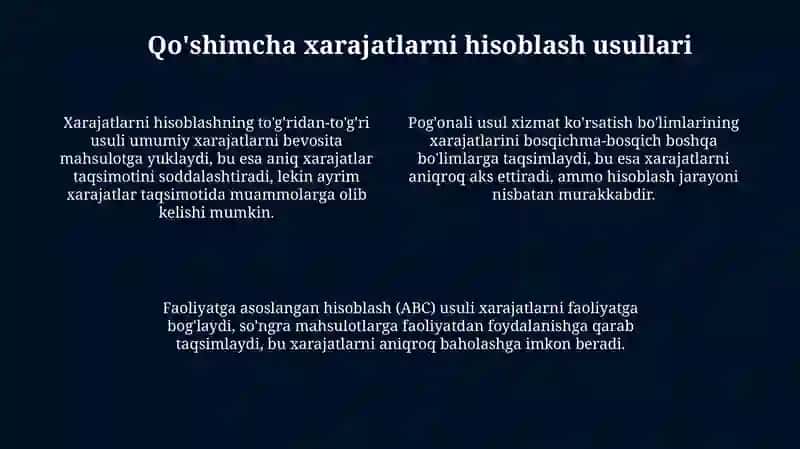 Qo'shimcha xarajatlarni hisoblash usullari

Xarajatlarni hisoblashning to'g'ridan-to'g'ri usuli umumiy xarajatlarni bevosita mahsulotga yuklaydi, bu esa aniq xarajatlar taqsimotini soddalashtiradi, lekin ayrim xarajatlar taqsimotida muammolarga olib kelishi mumkin.

Pog'onali usul xizmat ko'rsatish bo'limlarining xarajatlarini bosqichma-bosqich boshqa bo'limlarga taqsimlaydi, bu esa xarajatlarni aniqroq aks ettiradi, ammo hisoblash jarayoni nisbatan murakkabdir.

Faoliyatga asoslangan hisoblash (ABC) usuli xarajatlarni faoliyatga bog'laydi, so'ngra mahsulotlarga faoliyatdan foydalanishga qarab taqsimlaydi, bu xarajatlarni aniqroq baholashga imkon beradi.